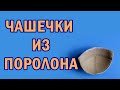 ЧАШЕЧКИ
ИЗ
ПОРОЛОНА